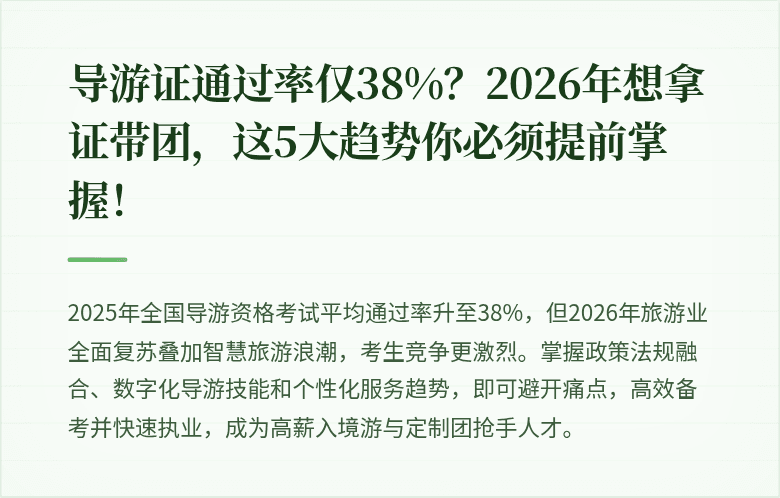 导游证通过率仅38%？2026年想拿证带团，这5大趋势你必须提前掌握！

2025年全国导游资格考试平均通过率升至38%，但2026年旅游业全面复苏叠加智慧旅游浪潮，考生竞争更激烈。掌握政策法规融合、数字化导游技能和个性化服务趋势，即可避开痛点，高效备考并快速执业，成为高薪入境游与定制团抢手人才。